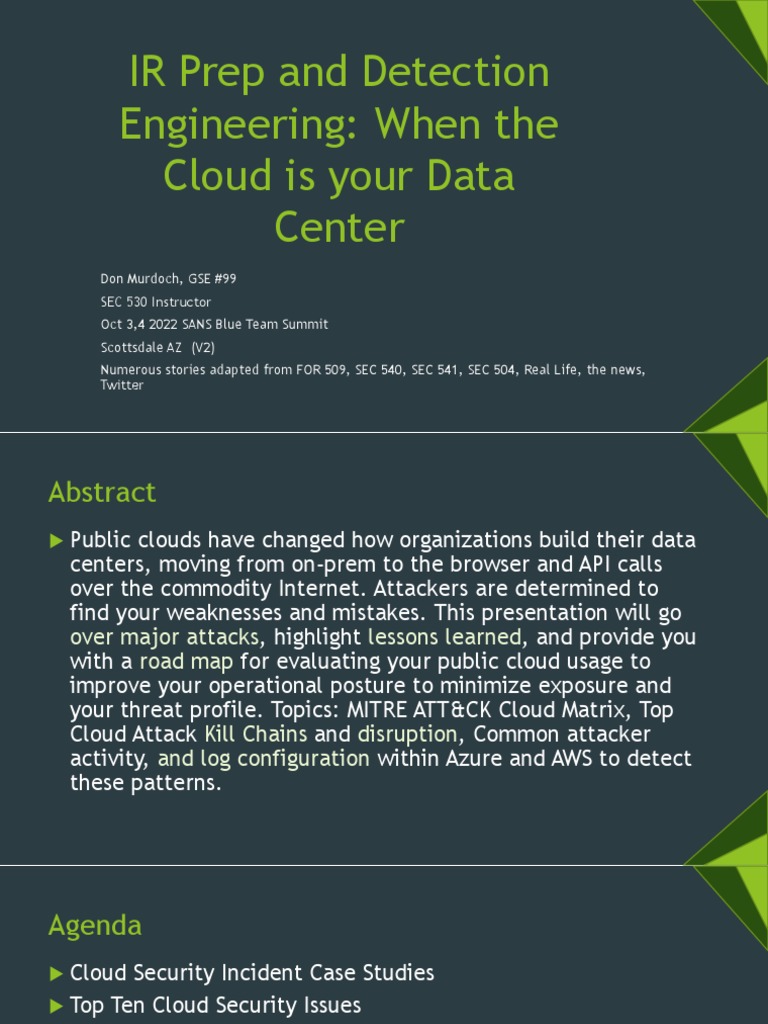 IR Prep and Detection Engineering: When the Cloud is your Data Center

Don Murdoch, GSE #99

SEC 530 Instructor

Oct 3,4 2022 SANS Blue Team Summit

Scottsdale AZ (V2)

Numerous stories adapted from FOR 509, SEC 540, SEC 541, SEC 504, Real Life, the news, Twitter

Abstract

▶ Public clouds have changed how organizations build their data centers, moving from on-prem to the browser and API calls over the commodity Internet. Attackers are determined to find your weaknesses and mistakes. This presentation will go over major attacks, highlight lessons learned, and provide you with a road map for evaluating your public cloud usage to improve your operational posture to minimize exposure and your threat profile. Topics: MITRE ATT&CK Cloud Matrix, Top Cloud Attack Kill Chains and disruption, Common attacker activity, and log configuration within Azure and AWS to detect these patterns.

Agenda

▶ Cloud Security Incident Case Studies

▶ Top Ten Cloud Security Issues